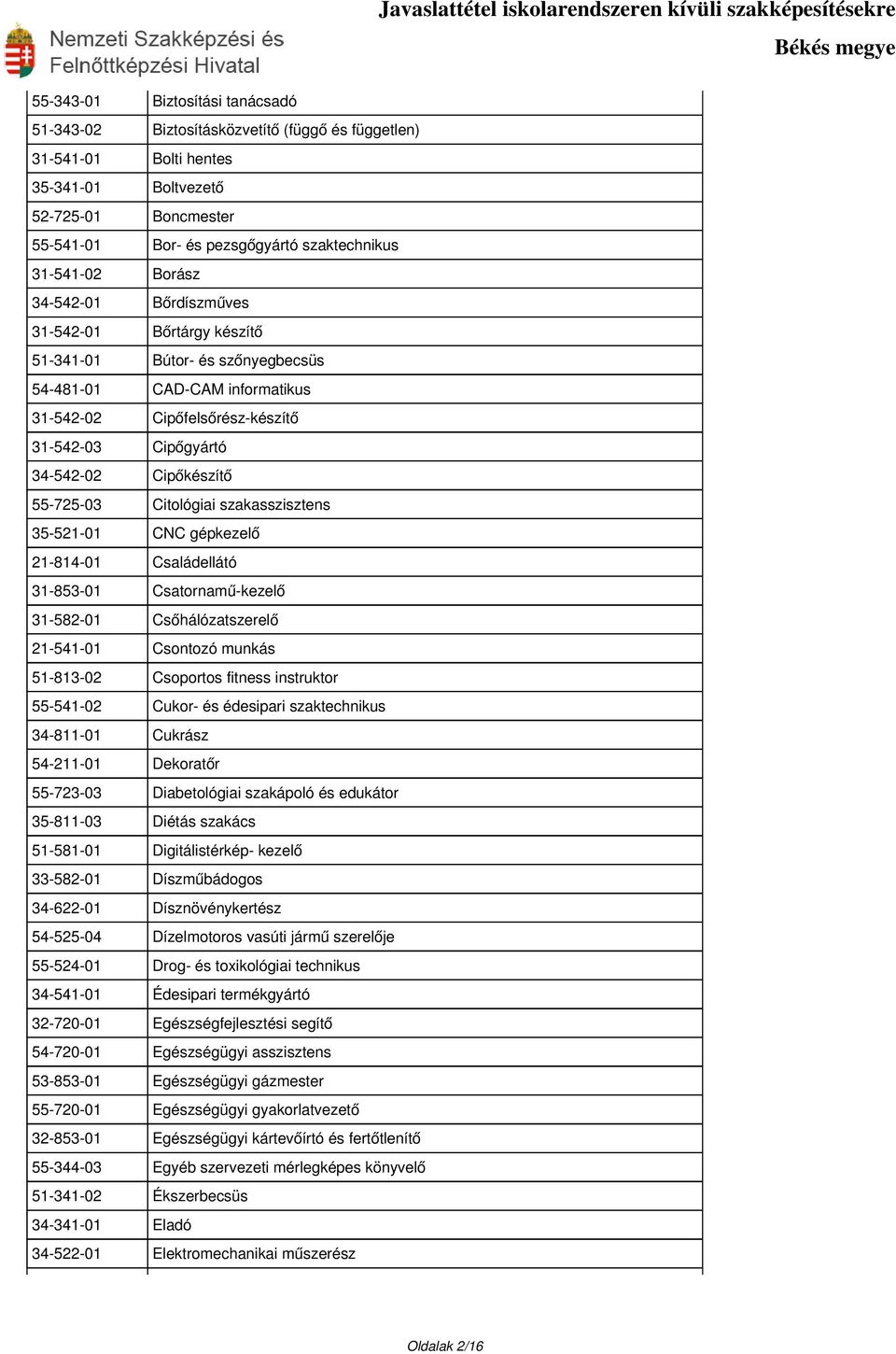 Nemzeti Szakképzési és Felnőttképzési Hivatal

Javaslattétel iskolarendszeren kívüli szakképesítésekre
Békés megye

| | |
|---|---|
| 55-343-01 | Biztosítási tanácsadó |
| 51-343-02 | Biztosításközvetítő (függő és független) |
| 31-541-01 | Bolti hentes |
| 35-341-01 | Boltvezető |
| 52-725-01 | Boncmester |
| 55-541-01 | Bor- és pezsgőgyártó szaktechnikus |
| 31-541-02 | Borász |
| 34-542-01 | Bőrdíszműves |
| 31-542-01 | Bőrtárgy készítő |
| 51-341-01 | Bútor- és szőnyegbecsüs |
| 54-481-01 | CAD-CAM informatikus |
| 31-542-02 | Cipőfelsőrész-készítő |
| 31-542-03 | Cipőgyártó |
| 34-542-02 | Cipőkészítő |
| 55-725-03 | Citológiai szakasszisztens |
| 35-521-01 | CNC gépkezelő |
| 21-814-01 | Családellátó |
| 31-853-01 | Csatornamű-kezelő |
| 31-582-01 | Csőhálózatszerelő |
| 21-541-01 | Csontozó munkás |
| 51-813-02 | Csoportos fitness instruktor |
| 55-541-02 | Cukor- és édesipari szaktechnikus |
| 34-811-01 | Cukrász |
| 54-211-01 | Dekoratőr |
| 55-723-03 | Diabetológiai szakápoló és edukátor |
| 35-811-03 | Diétás szakács |
| 51-581-01 | Digitálistérkép- kezelő |
| 33-582-01 | Díszműbádogos |
| 34-622-01 | Dísznövénykertész |
| 54-525-04 | Dízelmotoros vasúti jármű szerelője |
| 55-524-01 | Drog- és toxikológiai technikus |
| 34-541-01 | Édesipari termékgyártó |
| 32-720-01 | Egészségfejlesztési segítő |
| 54-720-01 | Egészségügyi asszisztens |
| 53-853-01 | Egészségügyi gázmester |
| 55-720-01 | Egészségügyi gyakorlatvezető |
| 32-853-01 | Egészségügyi kártevőírtó és fertőtlenítő |
| 55-344-03 | Egyéb szervezeti mérlegképes könyvelő |
| 51-341-02 | Ékszerbecsüs |
| 34-341-01 | Eladó |
| 34-522-01 | Elektromechanikai műszerész |

Oldalak 2/16